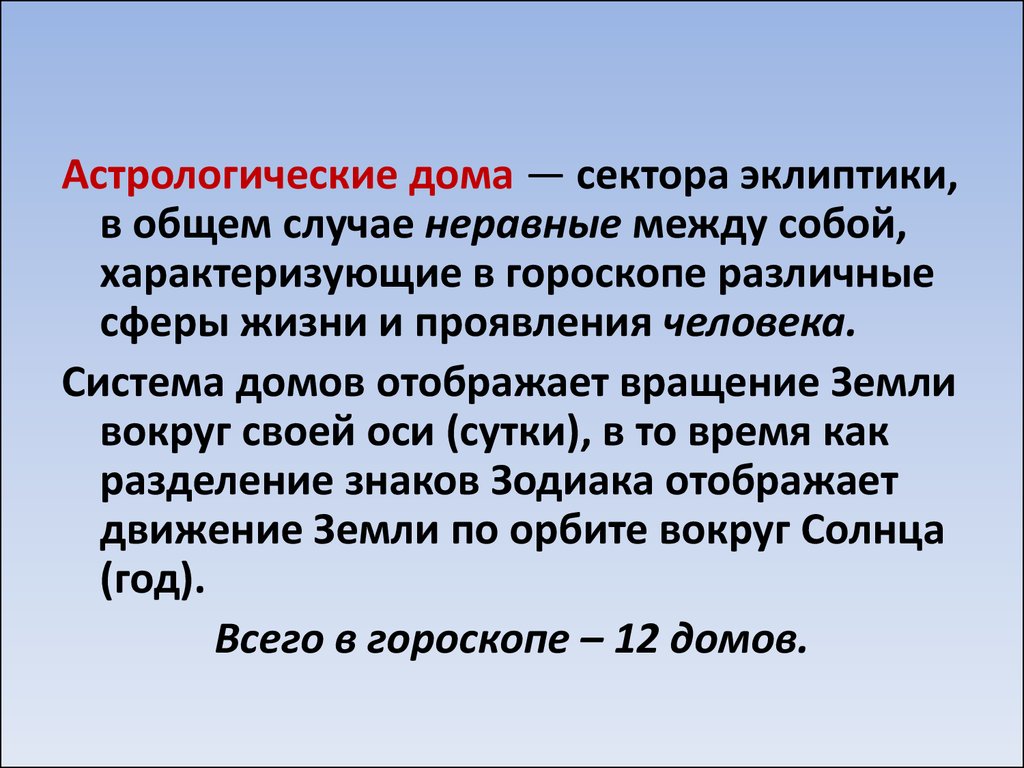 Астрологические дома — сектора эклиптики, в общем случае неравные между собой, характеризующие в гороскопе различные сферы жизни и проявления человека.

Система домов отображает вращение Земли вокруг своей оси (сутки), в то время как разделение знаков Зодиака отображает движение Земли по орбите вокруг Солнца (год).

Всего в гороскопе – 12 домов.